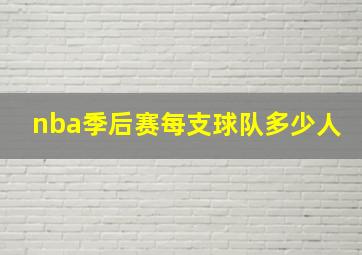 nba季后赛每支球队多少人